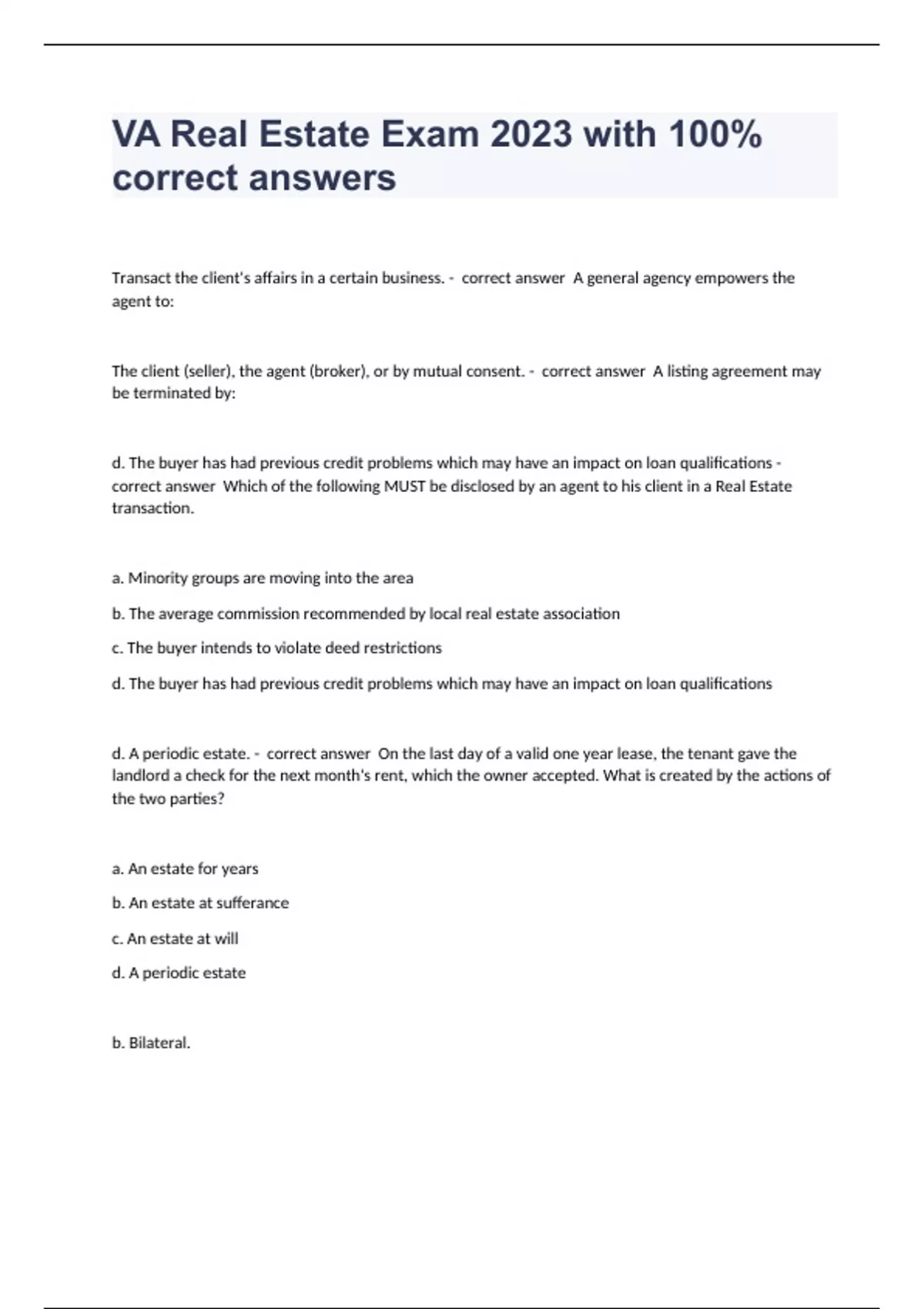 VA Real Estate Exam 2023 with 100% correct answers

Transact the client's affairs in a certain business. - correct answer A general agency empowers the agent to:

The client (seller), the agent (broker), or by mutual consent. - correct answer A listing agreement may be terminated by:

d. The buyer has had previous credit problems which may have an impact on loan qualifications - correct answer Which of the following MUST be disclosed by an agent to his client in a Real Estate transaction.

a. Minority groups are moving into the area

b. The average commission recommended by local real estate association

c. The buyer intends to violate deed restrictions

d. The buyer has had previous credit problems which may have an impact on loan qualifications

d. A periodic estate. - correct answer On the last day of a valid one year lease, the tenant gave the landlord a check for the next month's rent, which the owner accepted. What is created by the actions of the two parties?

a. An estate for years

b. An estate at sufferance

c. An estate at will

d. A periodic estate

b. Bilateral.